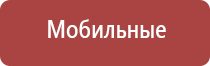 Мобильные